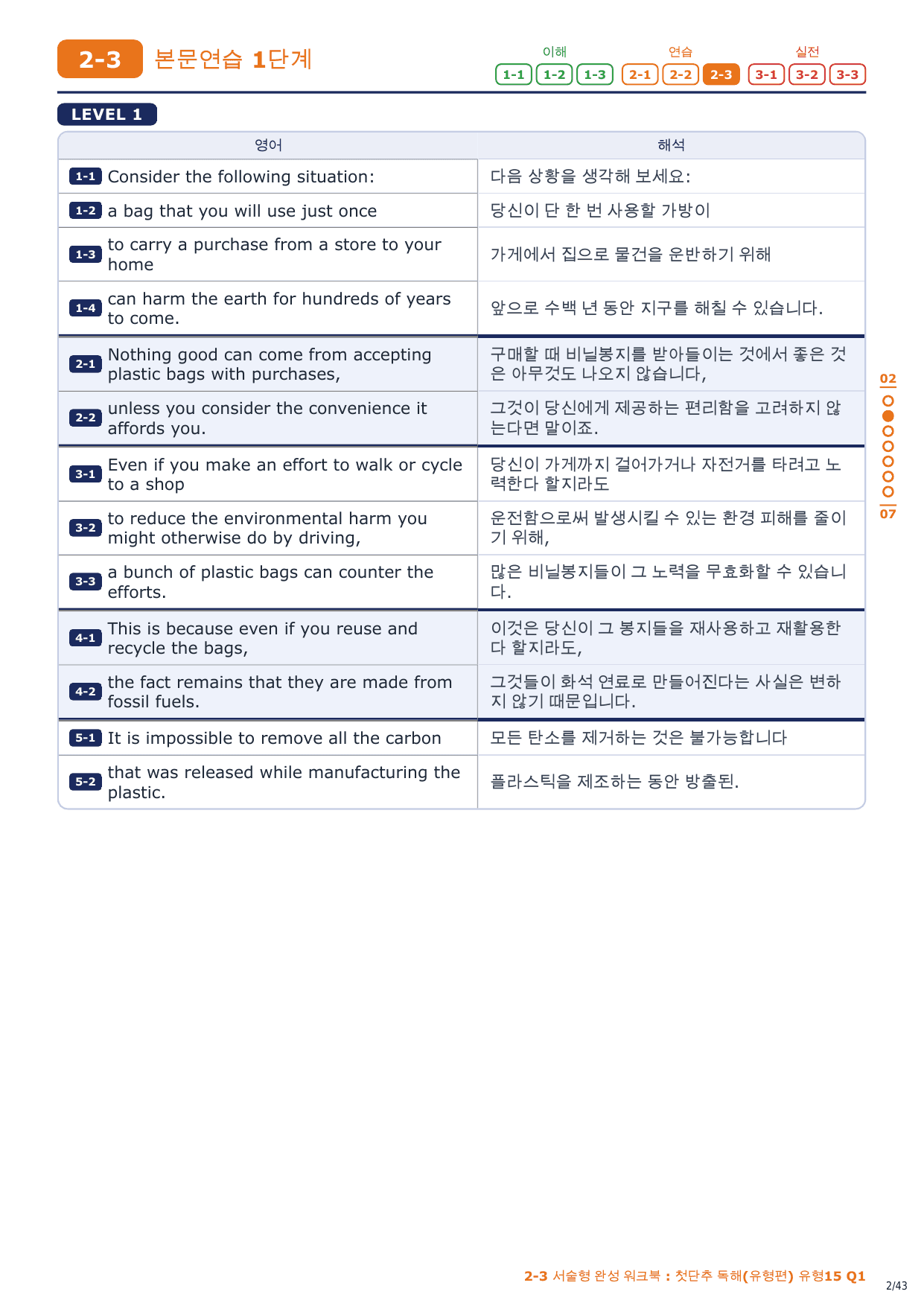 2-3 본문연습 1단계

이해
1-1 1-2 1-3
연습
2-1 2-2 2-3
실전
3-1 3-2 3-3

LEVEL 1

| 영어 | 해석 |
|---|---|
| 1-1 Consider the following situation: | 다음 상황을 생각해 보세요: |
| 1-2 a bag that you will use just once | 당신이 단 한 번 사용할 가방이 |
| 1-3 to carry a purchase from a store to your home | 가게에서 집으로 물건을 운반하기 위해 |
| 1-4 can harm the earth for hundreds of years to come. | 앞으로 수백 년 동안 지구를 해칠 수 있습니다. |
| 2-1 Nothing good can come from accepting plastic bags with purchases, | 구매할 때 비닐봉지를 받아들이는 것에서 좋은 것은 아무것도 나오지 않습니다, |
| 2-2 unless you consider the convenience it affords you. | 그것이 당신에게 제공하는 편리함을 고려하지 않는다면 말이죠. |
| 3-1 Even if you make an effort to walk or cycle to a shop | 당신이 가게까지 걸어가거나 자전거를 타려고 노력한다 할지라도 |
| 3-2 to reduce the environmental harm you might otherwise do by driving, | 운전함으로써 발생시킬 수 있는 환경 피해를 줄이기 위해, |
| 3-3 a bunch of plastic bags can counter the efforts. | 많은 비닐봉지들이 그 노력을 무효화할 수 있습니다. |
| 4-1 This is because even if you reuse and recycle the bags, | 이것은 당신이 그 봉지들을 재사용하고 재활용한다 할지라도, |
| 4-2 the fact remains that they are made from fossil fuels. | 그것들이 화석 연료로 만들어진다는 사실은 변하지 않기 때문입니다. |
| 5-1 It is impossible to remove all the carbon | 모든 탄소를 제거하는 것은 불가능합니다 |
| 5-2 that was released while manufacturing the plastic. | 플라스틱을 제조하는 동안 방출된. |

02
07

2-3 서술형 완성 워크북 : 첫단추 독해(유형편) 유형15 Q1
2/43